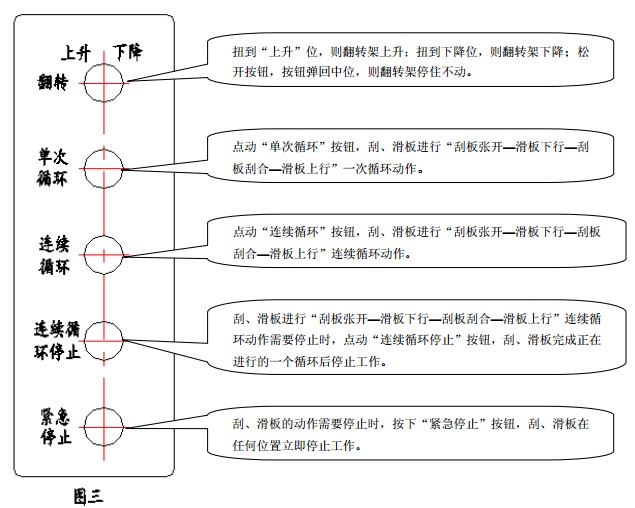 上升 下降

翻转

扭到“上升”位，则翻转架上升；扭到下降位，则翻转架下降；松开按钮，按钮弹回中位，则翻转架停住不动。

单次循环

点动“单次循环”按钮，刮、滑板进行“刮板张开—滑板下行—刮板刮合—滑板上行”一次循环动作。

连续循环

点动“连续循环”按钮，刮、滑板进行“刮板张开—滑板下行—刮板刮合—滑板上行”连续循环动作。

连续循环停止

刮、滑板进行“刮板张开—滑板下行—刮板刮合—滑板上行”连续循环动作需要停止时，点动“连续循环停止”按钮，刮、滑板完成正在进行的一个循环后停止工作。

紧急停止

刮、滑板的动作需要停止时，按下“紧急停止”按钮，刮、滑板在任何位置立即停止工作。

图三